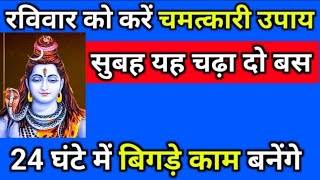 रविवार को करें चमत्कारी उपाय

सुबह यह चढ़ा दो बस

24 घंटे में बिगड़े काम बनेंगे